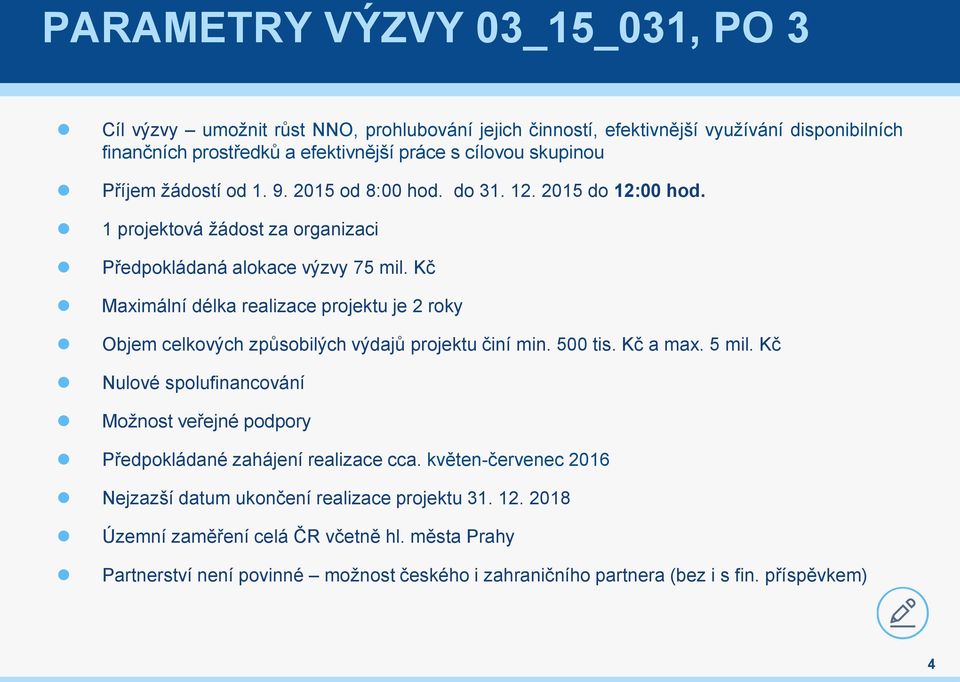 PARAMETRY VÝZVY 03_15_031, PO 3

Cíl výzvy – umožnit růst NNO, prohlubování jejich činností, efektivnější využívání disponibilních finančních prostředků a efektivnější práce s cílovou skupinou

Příjem žádostí od 1. 9. 2015 od 8:00 hod. do 31. 12. 2015 do 12:00 hod.

1 projektová žádost za organizaci

Předpokládaná alokace výzvy 75 mil. Kč

Maximální délka realizace projektu je 2 roky

Objem celkových způsobilých výdajů projektu činí min. 500 tis. Kč a max. 5 mil. Kč

Nulové spolufinancování

Možnost veřejné podpory

Předpokládané zahájení realizace cca. květen-červenec 2016

Nejzazší datum ukončení realizace projektu 31. 12. 2018

Územní zaměření celá ČR včetně hl. města Prahy

Partnerství není povinné – možnost českého i zahraničního partnera (bez i s fin. příspěvkem)

4